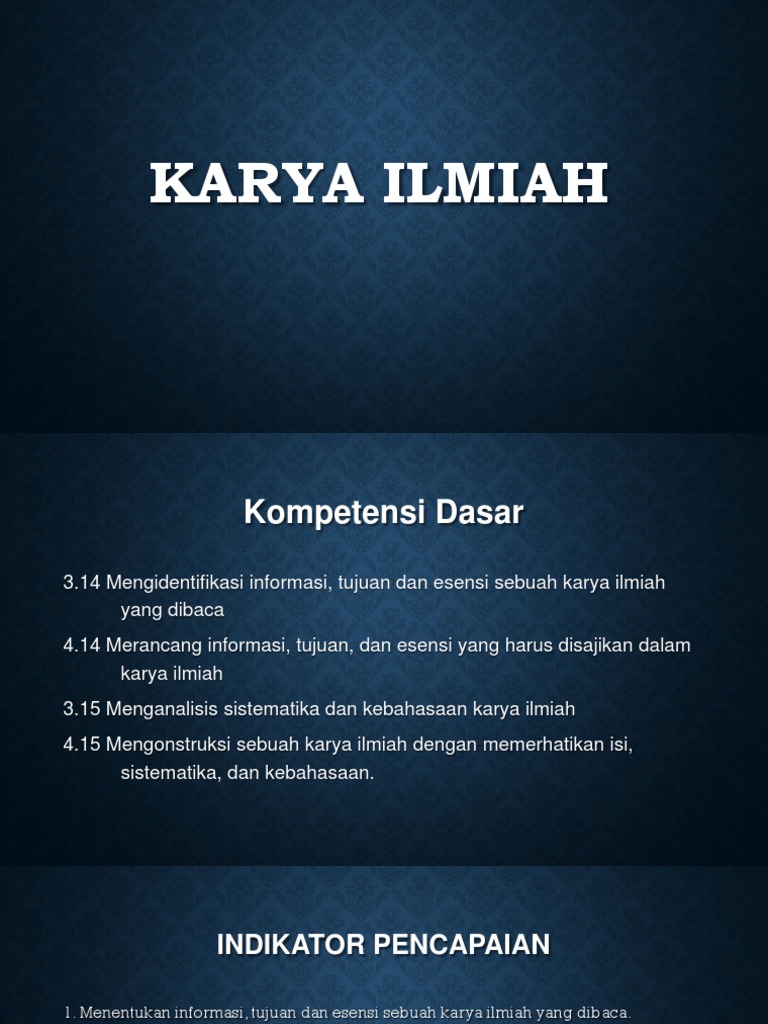 KARYA ILMIAH

Kompetensi Dasar

3.14 Mengidentifikasi informasi, tujuan dan esensi sebuah karya ilmiah yang dibaca

4.14 Merancang informasi, tujuan, dan esensi yang harus disajikan dalam karya ilmiah

3.15 Menganalisis sistematika dan kebahasaan karya ilmiah

4.15 Mengonstruksi sebuah karya ilmiah dengan memerhatikan isi, sistematika, dan kebahasaan.

INDIKATOR PENCAPAIAN

1. Menentukan informasi, tujuan dan esensi sebuah karya ilmiah yang dibaca.